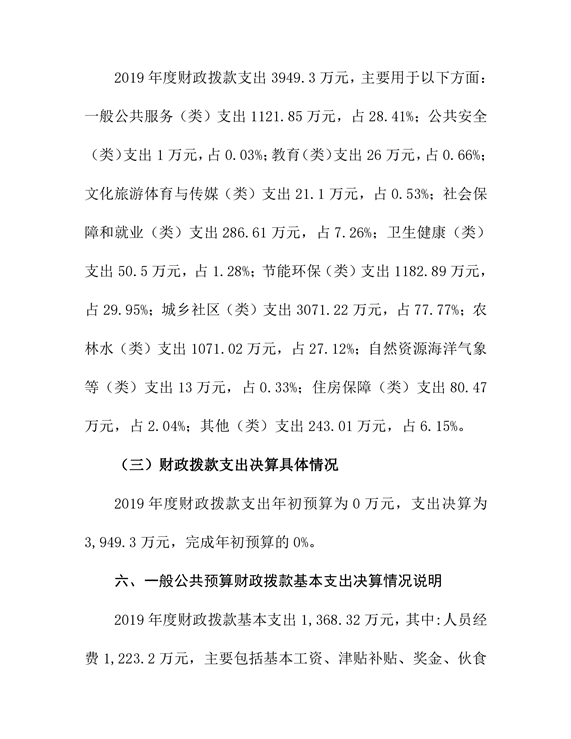 2019 年度财政拨款支出 3949.3 万元，主要用于以下方面：一般公共服务（类）支出 1121.85 万元，占 28.41%；公共安全（类）支出 1 万元，占 0.03%；教育（类）支出 26 万元，占 0.66%；文化旅游体育与传媒（类）支出 21.1 万元，占 0.53%；社会保障和就业（类）支出 286.61 万元，占 7.26%；卫生健康（类）支出 50.5 万元，占 1.28%；节能环保（类）支出 1182.89 万元，占 29.95%；城乡社区（类）支出 3071.22 万元，占 77.77%；农林水（类）支出 1071.02 万元，占 27.12%；自然资源海洋气象等（类）支出 13 万元，占 0.33%；住房保障（类）支出 80.47 万元，占 2.04%；其他（类）支出 243.01 万元，占 6.15%。

（三）财政拨款支出决算具体情况

2019 年度财政拨款支出年初预算为 0 万元，支出决算为 3,949.3 万元，完成年初预算的 0%。

六、一般公共预算财政拨款基本支出决算情况说明

2019 年度财政拨款基本支出 1,368.32 万元，其中：人员经费 1,223.2 万元，主要包括基本工资、津贴补贴、奖金、伙食